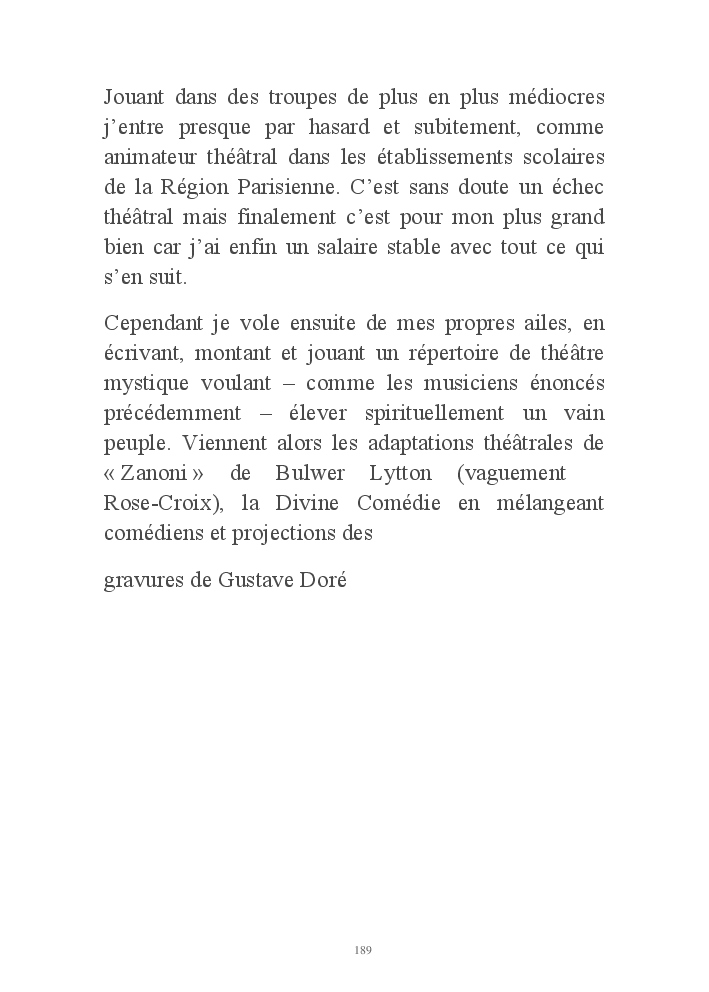 Jouant dans des troupes de plus en plus médiocres j'entre presque par hasard et subitement, comme animateur théâtral dans les établissements scolaires de la Région Parisienne. C'est sans doute un échec théâtral mais finalement c'est pour mon plus grand bien car j'ai enfin un salaire stable avec tout ce qui s'en suit.

Cependant je vole ensuite de mes propres ailes, en écrivant, montant et jouant un répertoire de théâtre mystique voulant – comme les musiciens énoncés précédemment – élever spirituellement un vain peuple. Viennent alors les adaptations théâtrales de « Zanoni » de Bulwer Lytton (vaguement Rose-Croix), la Divine Comédie en mélangeant comédiens et projections des

gravures de Gustave Doré

189